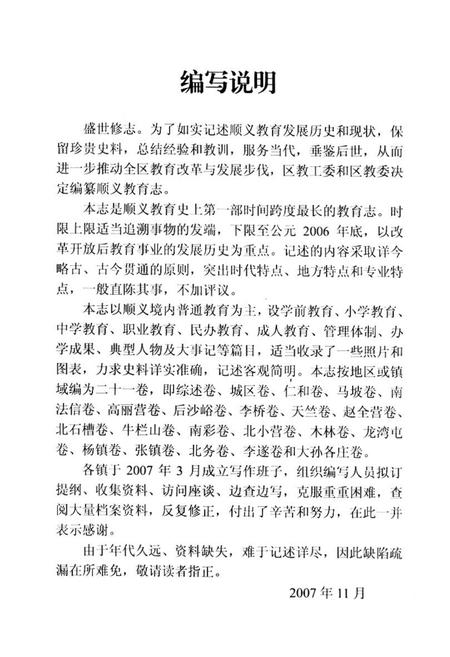 编写说明

盛世修志。为了如实记述顺义教育发展历史和现状，保留珍贵史料，总结经验和教训，服务当代，垂鉴后世，从而进一步推动全区教育改革与发展步伐，区教工委和区教委决定编纂顺义教育志。

本志是顺义教育史上第一部时间跨度最长的教育志。时限上限适当追溯事物的发端，下限至公元 2006 年底，以改革开放后教育事业的发展历史为重点。记述的内容采取详今略古、古今贯通的原则，突出时代特点、地方特点和专业特点，一般直陈其事，不加评议。

本志以顺义境内普通教育为主，设学前教育、小学教育、中学教育、职业教育、民办教育、成人教育、管理体制、办学成果、典型人物及大事记等篇目，适当收录了一些照片和图表，力求史料详实准确，记述客观简明。本志按地区或镇域编为二十一卷，即综述卷、城区卷、仁和卷、马坡卷、南法信卷、高丽营卷、后沙峪卷、李桥卷、天竺卷、赵全营卷、北石槽卷、牛栏山卷、南彩卷、北小营卷、木林卷、龙湾屯卷、杨镇卷、张镇卷、北务卷、李遂卷和大孙各庄卷。

各镇于 2007 年 3 月成立写作班子，组织编写人员拟订提纲、收集资料、访问座谈、边查边写，克服重重困难，查阅大量档案资料，反复修正，付出了辛苦和努力，在此一并表示感谢。

由于年代久远、资料缺失，难于记述详尽，因此缺陷疏漏在所难免，敬请读者指正。

2007 年 11 月